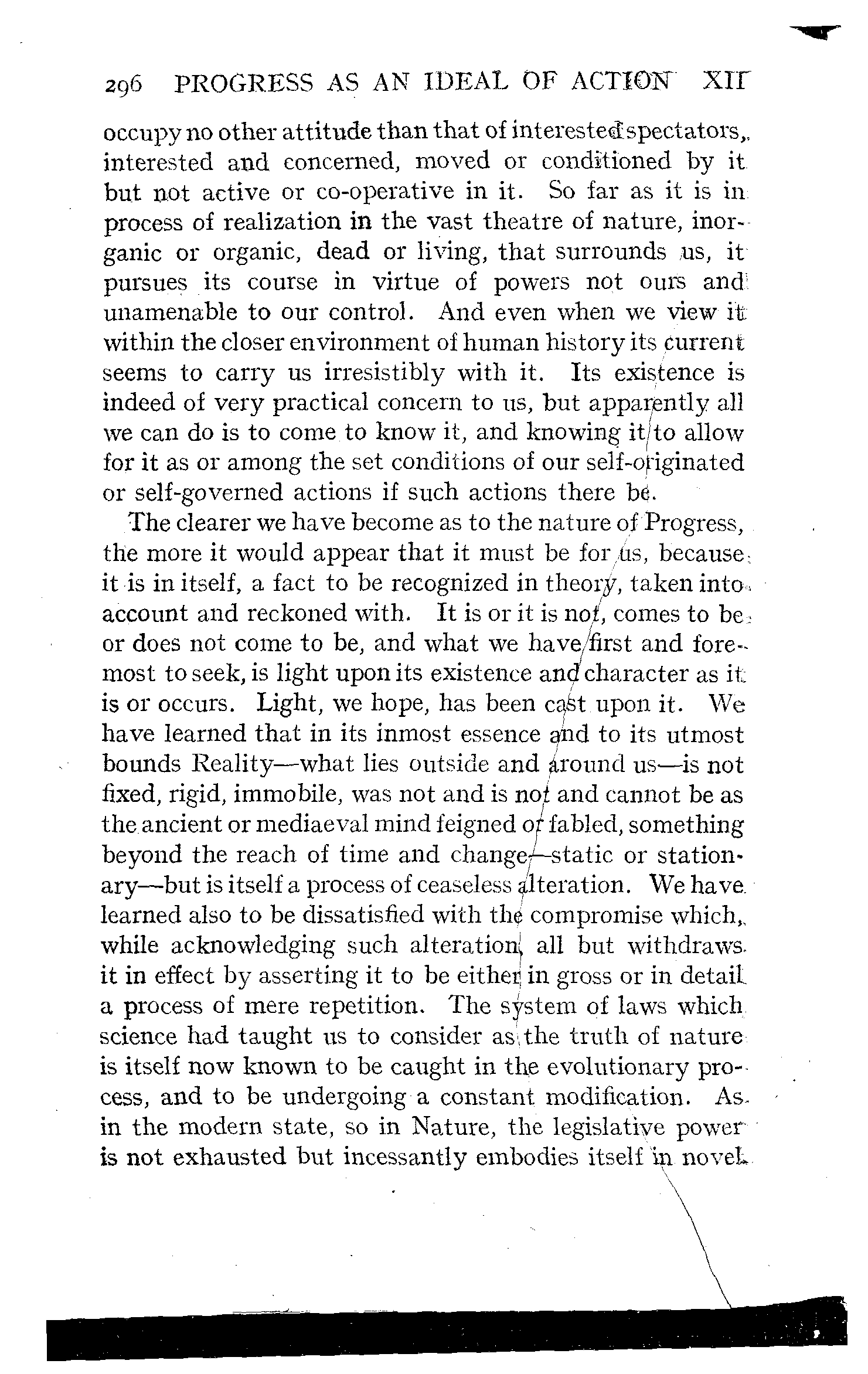 296 PROGRESS AS AN IDEAL OF ACTION XII

occupy no other attitude than that of interested spectators, interested and concerned, moved or conditioned by it but not active or co-operative in it. So far as it is in process of realization in the vast theatre of nature, inorganic or organic, dead or living, that surrounds us, it pursues its course in virtue of powers not ours and unamenable to our control. And even when we view it within the closer environment of human history its current seems to carry us irresistibly with it. Its existence is indeed of very practical concern to us, but apparently all we can do is to come to know it, and knowing it to allow for it as or among the set conditions of our self-originated or self-governed actions if such actions there be.

The clearer we have become as to the nature of Progress, the more it would appear that it must be for us, because it is in itself, a fact to be recognized in theory, taken into account and reckoned with. It is or it is not, comes to be or does not come to be, and what we have first and foremost to seek, is light upon its existence and character as it is or occurs. Light, we hope, has been cast upon it. We have learned that in its inmost essence and to its utmost bounds Reality—what lies outside and around us—is not fixed, rigid, immobile, was not and is not and cannot be as the ancient or mediaeval mind feigned or fabled, something beyond the reach of time and change—static or stationary—but is itself a process of ceaseless alteration. We have learned also to be dissatisfied with the compromise which, while acknowledging such alteration, all but withdraws it in effect by asserting it to be either in gross or in detail a process of mere repetition. The system of laws which science had taught us to consider as the truth of nature is itself now known to be caught in the evolutionary process, and to be undergoing a constant modification. As in the modern state, so in Nature, the legislative power is not exhausted but incessantly embodies itself in novel